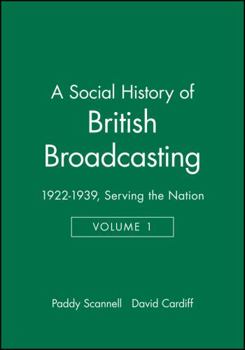 A Social History of
British Broadcasting

1922-1939, Serving the Nation

VOLUME 1

Paddy Scannell David Cardiff